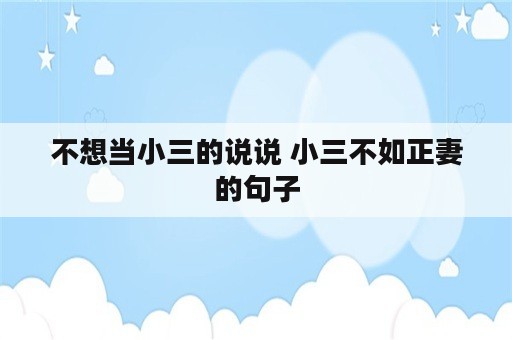 不想当小三的说说 小三不如正妻的句子